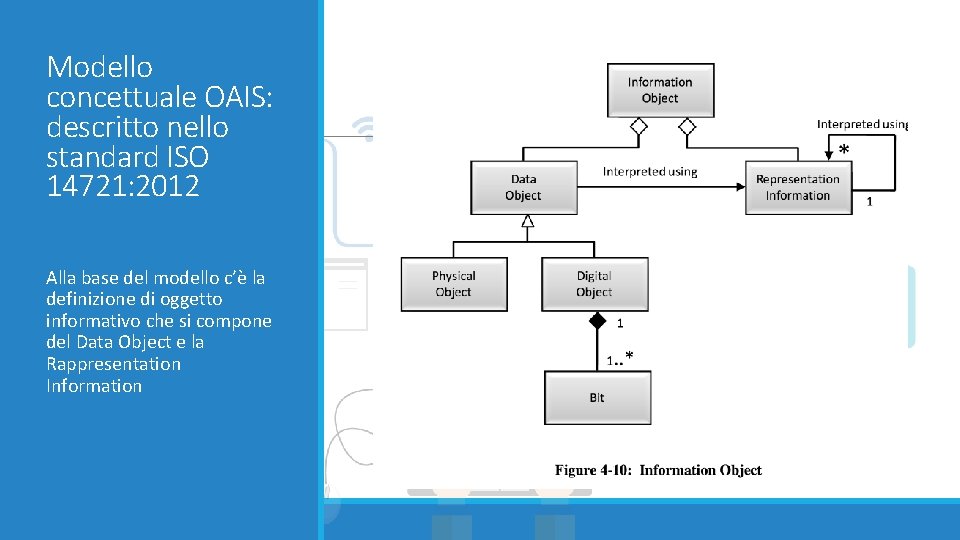 Modello concettuale OAIS: descritto nello standard ISO 14721:2012

Alla base del modello c'è la definizione di oggetto informativo che si compone del Data Object e la Rappresentation Information

Information Object

Interpreted using

*

Data Object

Interpreted using

Representation Information

1

Physical Object

Digital Object

1

1..*

Bit

Figure 4-10: Information Object